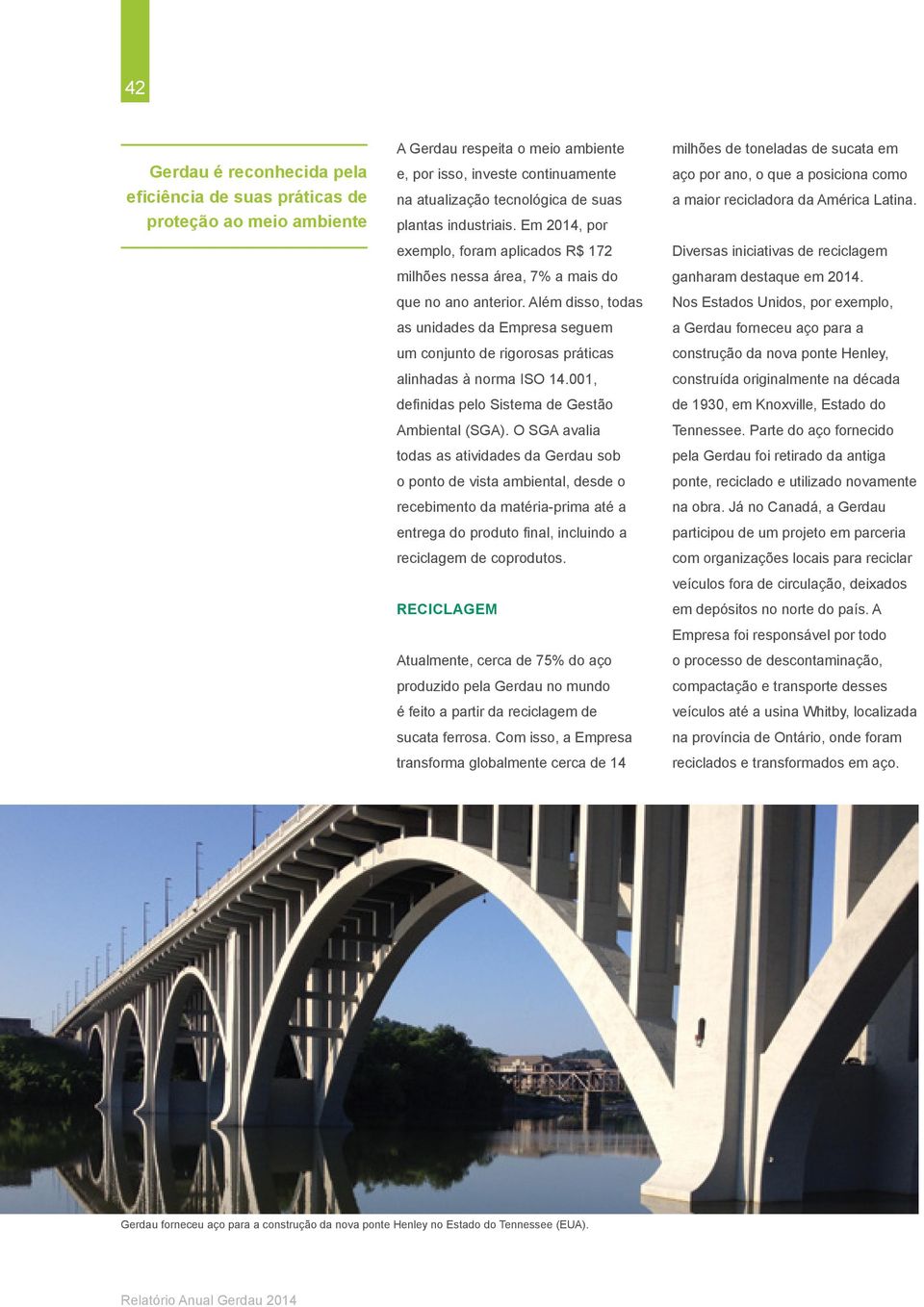 42

Gerdau é reconhecida pela eficiência de suas práticas de proteção ao meio ambiente

A Gerdau respeita o meio ambiente e, por isso, investe continuamente na atualização tecnológica de suas plantas industriais. Em 2014, por exemplo, foram aplicados R$ 172 milhões nessa área, 7% a mais do que no ano anterior. Além disso, todas as unidades da Empresa seguem um conjunto de rigorosas práticas alinhadas à norma ISO 14.001, definidas pelo Sistema de Gestão Ambiental (SGA). O SGA avalia todas as atividades da Gerdau sob o ponto de vista ambiental, desde o recebimento da matéria-prima até a entrega do produto final, incluindo a reciclagem de coprodutos.

RECICLAGEM

Atualmente, cerca de 75% do aço produzido pela Gerdau no mundo é feito a partir da reciclagem de sucata ferrosa. Com isso, a Empresa transforma globalmente cerca de 14 milhões de toneladas de sucata em aço por ano, o que a posiciona como a maior recicladora da América Latina.

Diversas iniciativas de reciclagem ganharam destaque em 2014. Nos Estados Unidos, por exemplo, a Gerdau forneceu aço para a construção da nova ponte Henley, construída originalmente na década de 1930, em Knoxville, Estado do Tennessee. Parte do aço fornecido pela Gerdau foi retirado da antiga ponte, reciclado e utilizado novamente na obra. Já no Canadá, a Gerdau participou de um projeto em parceria com organizações locais para reciclar veículos fora de circulação, deixados em depósitos no norte do país. A Empresa foi responsável por todo o processo de descontaminação, compactação e transporte desses veículos até a usina Whitby, localizada na província de Ontário, onde foram reciclados e transformados em aço.

Gerdau forneceu aço para a construção da nova ponte Henley no Estado do Tennessee (EUA).

Relatório Anual Gerdau 2014